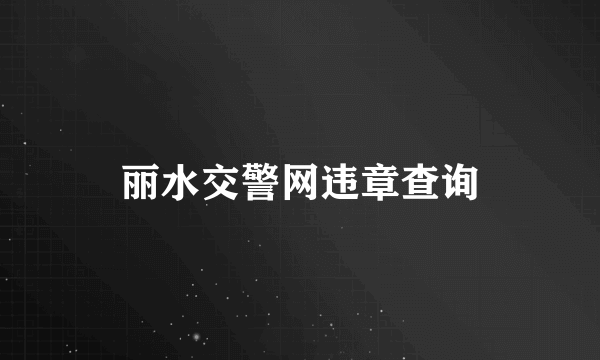 丽水交警网违章查询